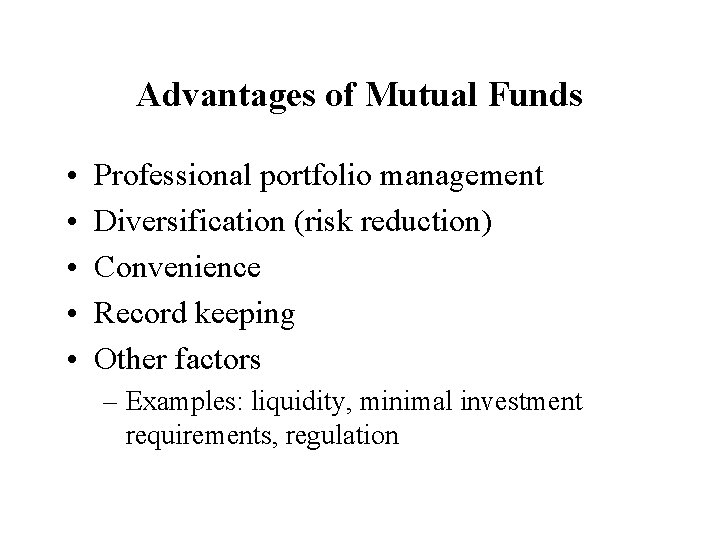 Advantages of Mutual Funds

• Professional portfolio management
• Diversification (risk reduction)
• Convenience
• Record keeping
• Other factors
– Examples: liquidity, minimal investment requirements, regulation